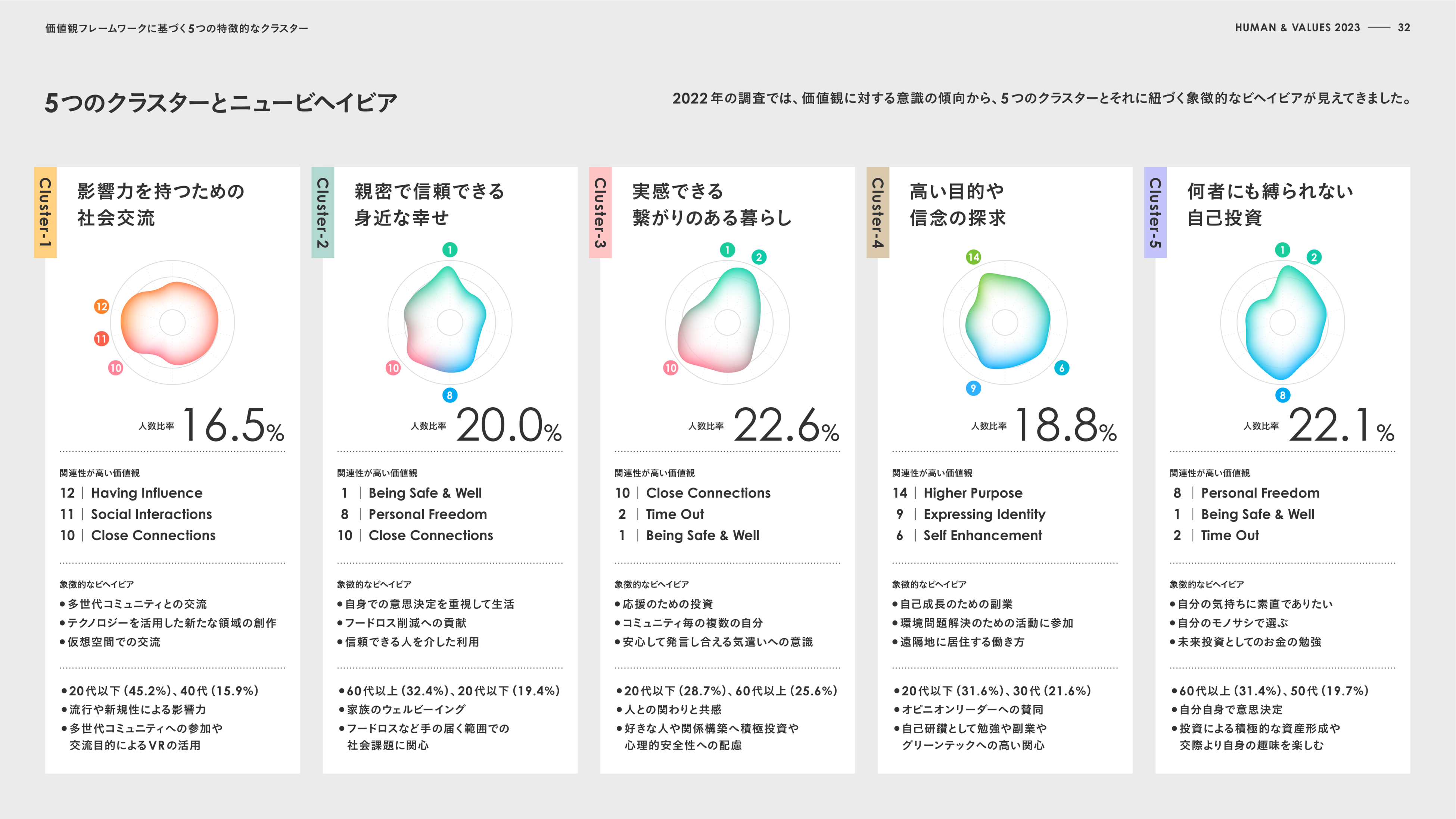 価値観フレームワークに基づく5つの特徴的なクラスター

HUMAN & VALUES 2023 —— 32

5つのクラスターとニュービヘイビア

2022年の調査では、価値観に対する意識の傾向から、5つのクラスターとそれに紐づく象徴的なビヘイビアが見えてきました。

Cluster-1

影響力を持つための
社会交流

12
11
10

人数比率 16.5%

関連性が高い価値観
12 | Having Influence
11 | Social Interactions
10 | Close Connections

象徴的なビヘイビア
• 多世代コミュニティとの交流
• テクノロジーを活用した新たな領域の創作
• 仮想空間での交流

• 20代以下(45.2%)、40代(15.9%)
• 流行や新規性による影響力
• 多世代コミュニティへの参加や交流目的によるVRの活用

Cluster-2

親密で信頼できる
身近な幸せ

1
10
8

人数比率 20.0%

関連性が高い価値観
1 | Being Safe & Well
8 | Personal Freedom
10 | Close Connections

象徴的なビヘイビア
• 自身での意思決定を重視して生活
• フードロス削減への貢献
• 信頼できる人を介した利用

• 60代以上(32.4%)、20代以下(19.4%)
• 家族のウェルビーイング
• フードロスなど手の届く範囲での社会課題に関心

Cluster-3

実感できる
繋がりのある暮らし

1
2
10

人数比率 22.6%

関連性が高い価値観
10 | Close Connections
2 | Time Out
1 | Being Safe & Well

象徴的なビヘイビア
• 応援のための投資
• コミュニティ毎の複数の自分
• 安心して発言し合える気遣いへの意識

• 20代以下(28.7%)、60代以上(25.6%)
• 人との関わりと共感
• 好きな人や関係構築へ積極投資や心理的安全性への配慮

Cluster-4

高い目的や
信念の探求

14
6
9

人数比率 18.8%

関連性が高い価値観
14 | Higher Purpose
9 | Expressing Identity
6 | Self Enhancement

象徴的なビヘイビア
• 自己成長のための副業
• 環境問題解決のための活動に参加
• 遠隔地に居住する働き方

• 20代以下(31.6%)、30代(21.6%)
• オピニオンリーダーへの賛同
• 自己研鑽として勉強や副業やグリーンテックへの高い関心

Cluster-5

何者にも縛られない
自己投資

1
2
8

人数比率 22.1%

関連性が高い価値観
8 | Personal Freedom
1 | Being Safe & Well
2 | Time Out

象徴的なビヘイビア
• 自分の気持ちに素直でありたい
• 自分のモノサシで選ぶ
• 未来投資としてのお金の勉強

• 60代以上(31.4%)、50代(19.7%)
• 自分自身で意思決定
• 投資による積極的な資産形成や交際より自身の趣味を楽しむ